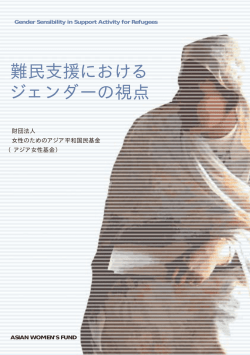 Gender Sensibility in Support Activity for Refugees

難民支援における
ジェンダーの視点

財団法人
女性のためのアジア平和国民基金
（アジア女性基金）

ASIAN WOMEN'S FUND